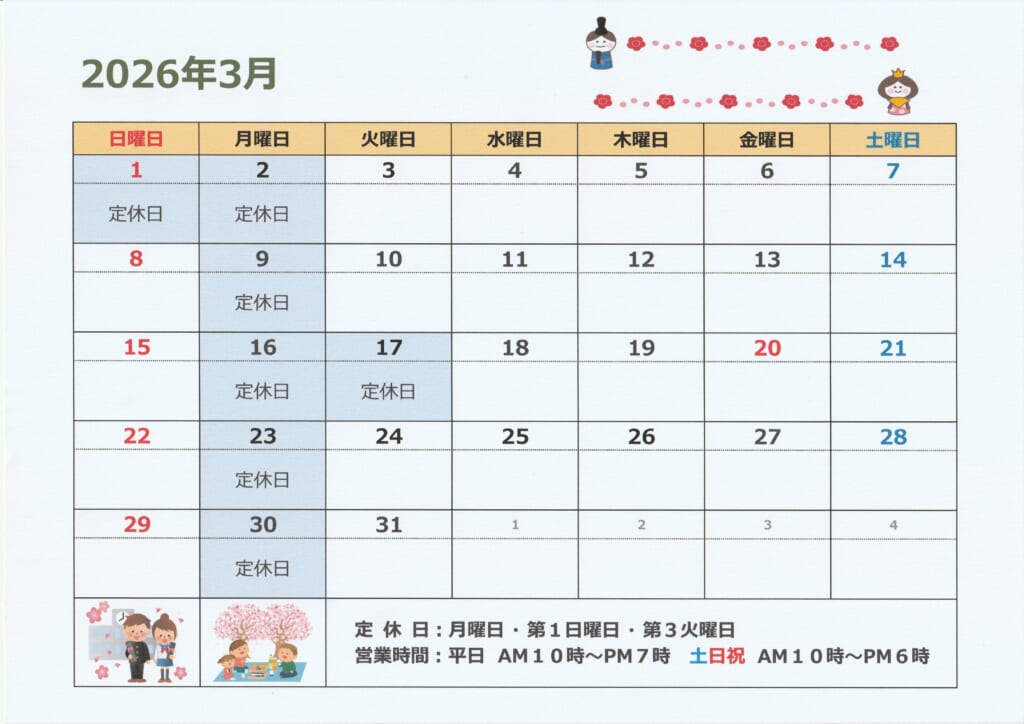 2026年3月

| 日曜日 | 月曜日 | 火曜日 | 水曜日 | 木曜日 | 金曜日 | 土曜日 |
|---|---|---|---|---|---|---|
| 1 | 2 | 3 | 4 | 5 | 6 | 7 |
| 定休日 | 定休日 | | | | | |
| 8 | 9 | 10 | 11 | 12 | 13 | 14 |
| | 定休日 | | | | | |
| 15 | 16 | 17 | 18 | 19 | 20 | 21 |
| | 定休日 | 定休日 | | | | |
| 22 | 23 | 24 | 25 | 26 | 27 | 28 |
| | 定休日 | | | | | |
| 29 | 30 | 31 | 1 | 2 | 3 | 4 |
| | 定休日 | | | | | |

定 休 日：月曜日・第1日曜日・第3火曜日
営業時間：平日 AM10時～PM7時 土日祝 AM10時～PM6時